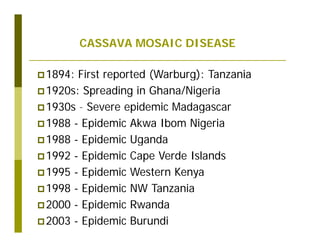 CASSAVA MOSAIC DISEASE

1894: First reported (Warburg): Tanzania
1920s: Spreading in Ghana/Nigeria
1930s - Severe epidemic Madagascar
1988 - Epidemic Akwa Ibom Nigeria
1988 - Epidemic Uganda
1992 - Epidemic Cape Verde Islands
1995 - Epidemic Western Kenya
1998 - Epidemic NW Tanzania
2000 - Epidemic Rwanda
2003 - Epidemic Burundi